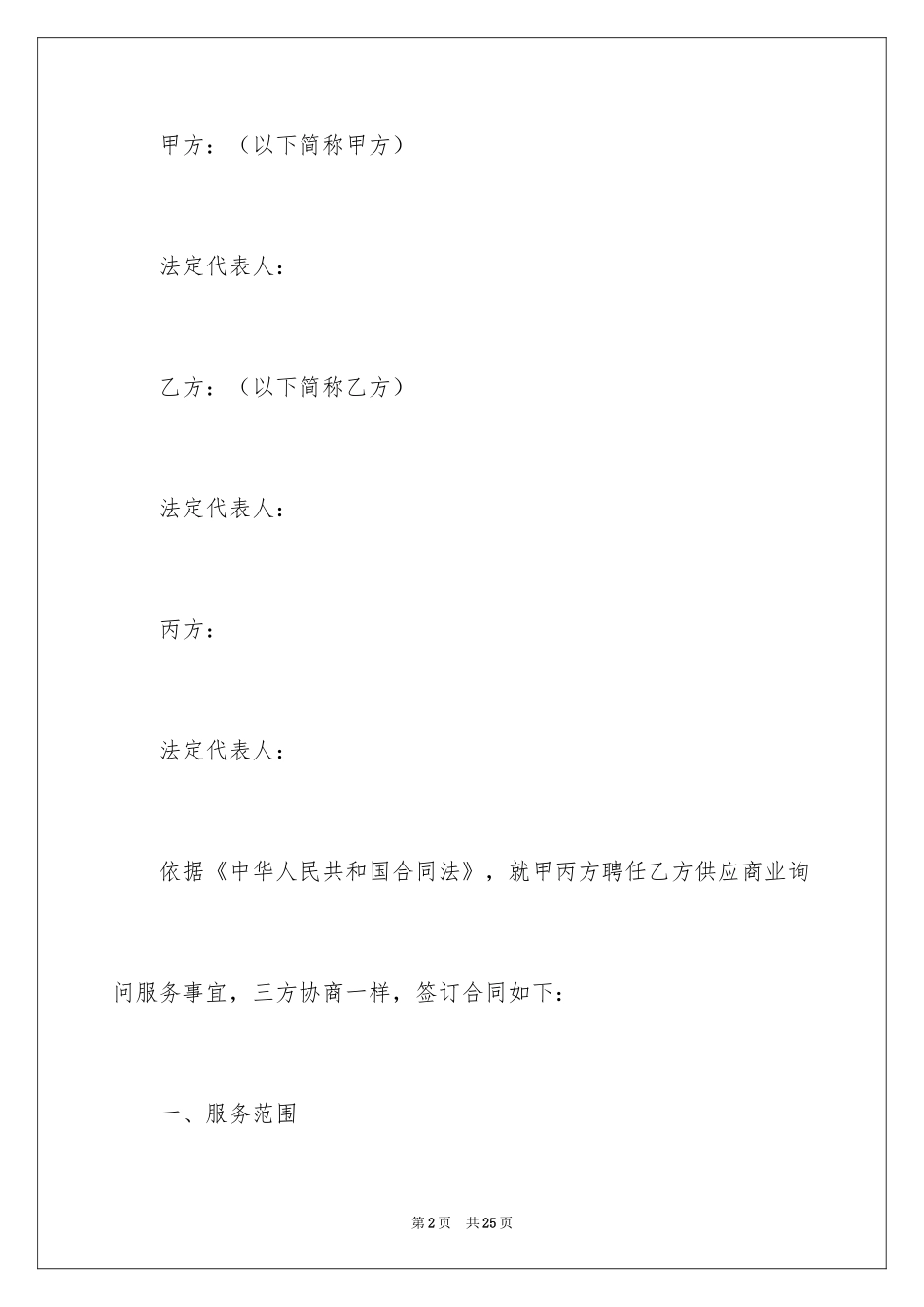 甲方：（以下简称甲方）

法定代表人：

乙方：（以下简称乙方）

法定代表人：

丙方：

法定代表人：

依据《中华人民共和国合同法》，就甲丙方聘任乙方供应商业询问服务事宜，三方协商一样，签订合同如下：

一、服务范围

第2页　共25页